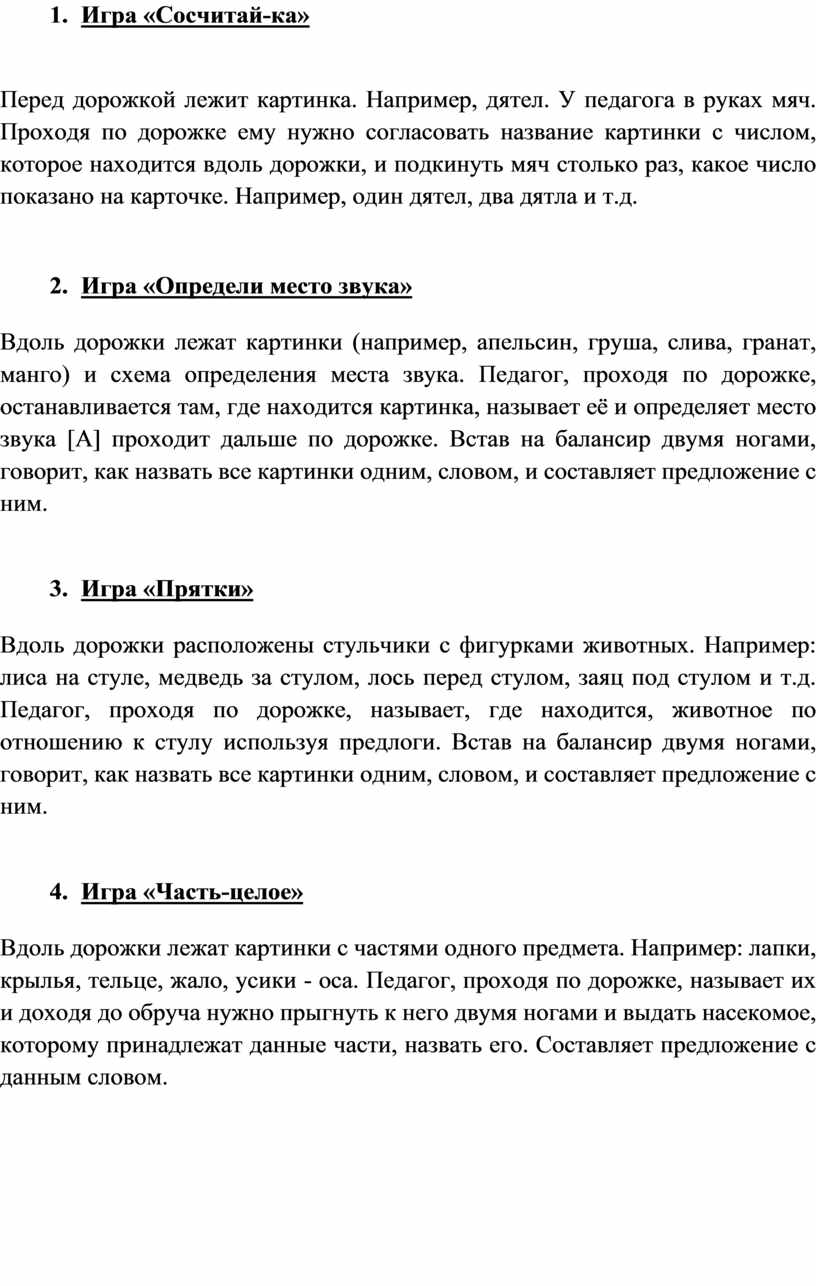 1. Игра «Сосчитай-ка»

Перед дорожкой лежит картинка. Например, дятел. У педагога в руках мяч. Проходя по дорожке ему нужно согласовать название картинки с числом, которое находится вдоль дорожки, и подкинуть мяч столько раз, какое число показано на карточке. Например, один дятел, два дятла и т.д.

2. Игра «Определи место звука»

Вдоль дорожки лежат картинки (например, апельсин, груша, слива, гранат, манго) и схема определения места звука. Педагог, проходя по дорожке, останавливается там, где находится картинка, называет её и определяет место звука [А] проходит дальше по дорожке. Встав на балансир двумя ногами, говорит, как назвать все картинки одним, словом, и составляет предложение с ним.

3. Игра «Прятки»

Вдоль дорожки расположены стульчики с фигурками животных. Например: лиса на стуле, медведь за стулом, лось перед стулом, заяц под стулом и т.д. Педагог, проходя по дорожке, называет, где находится, животное по отношению к стулу используя предлоги. Встав на балансир двумя ногами, говорит, как назвать все картинки одним, словом, и составляет предложение с ним.

4. Игра «Часть-целое»

Вдоль дорожки лежат картинки с частями одного предмета. Например: лапки, крылья, тельце, жало, усики - оса. Педагог, проходя по дорожке, называет их и доходя до обруча нужно прыгнуть к него двумя ногами и выдать насекомое, которому принадлежат данные части, назвать его. Составляет предложение с данным словом.